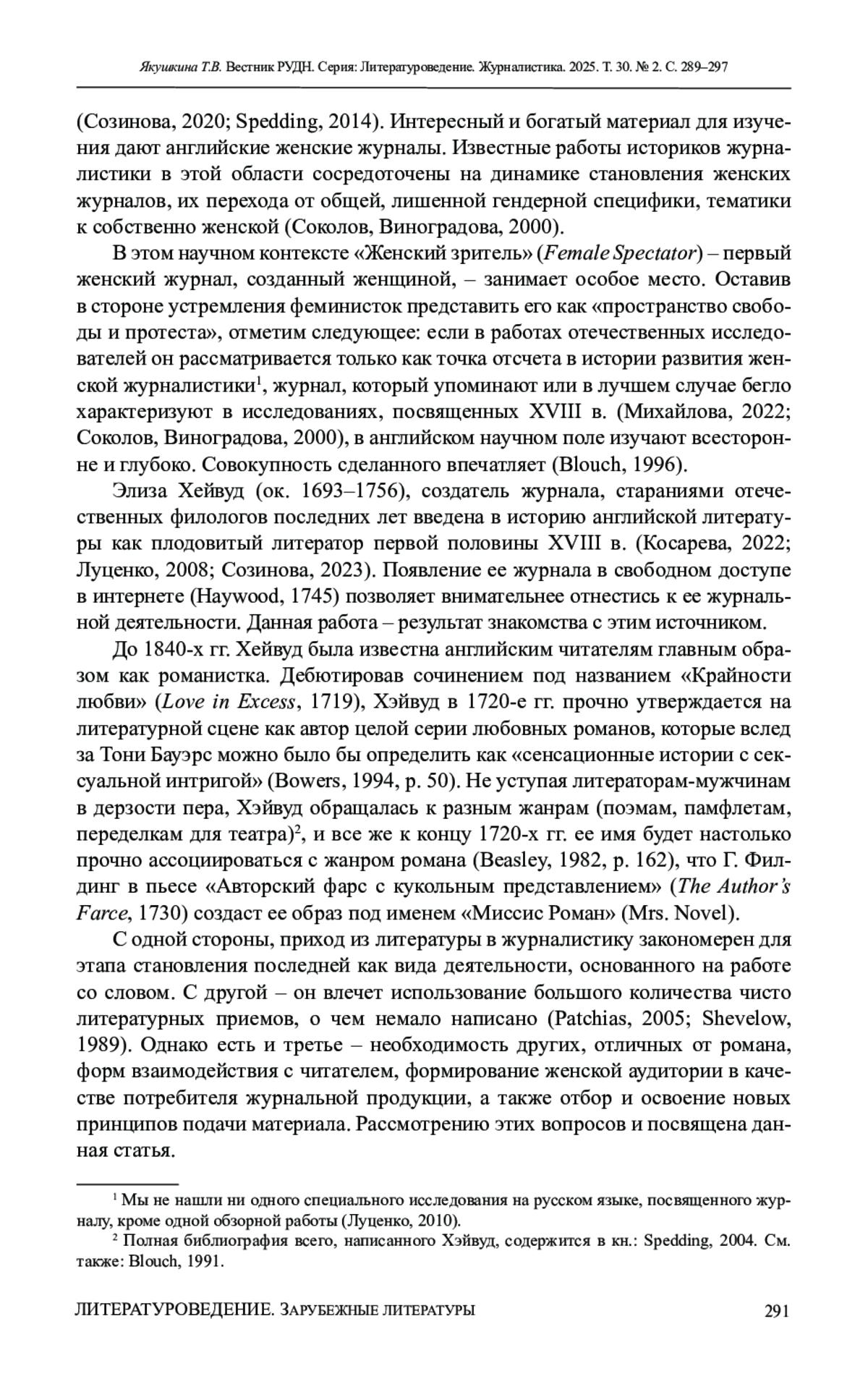 Якушкина Т.В. Вестник РУДН. Серия: Литературоведение. Журналистика. 2025. Т. 30. № 2. С. 289–297

(Созинова, 2020; Spedding, 2014). Интересный и богатый материал для изучения дают английские женские журналы. Известные работы историков журналистики в этой области сосредоточены на динамике становления женских журналов, их перехода от общей, лишенной гендерной специфики, тематики к собственно женской (Соколов, Виноградова, 2000).

В этом научном контексте «Женский зритель» (Female Spectator) – первый женский журнал, созданный женщиной, – занимает особое место. Оставив в стороне устремления феминисток представить его как «пространство свободы и протеста», отметим следующее: если в работах отечественных исследователей он рассматривается только как точка отсчета в истории развития женской журналистики$^1$, журнал, который упоминают или в лучшем случае бегло характеризуют в исследованиях, посвященных XVIII в. (Михайлова, 2022; Соколов, Виноградова, 2000), в английском научном поле изучают всесторонне и глубоко. Совокупность сделанного впечатляет (Blouch, 1996).

Элиза Хейвуд (ок. 1693–1756), создатель журнала, стараниями отечественных филологов последних лет введена в историю английской литературы как плодовитый литератор первой половины XVIII в. (Косарева, 2022; Луценко, 2008; Созинова, 2023). Появление ее журнала в свободном доступе в интернете (Haywood, 1745) позволяет внимательнее отнестись к ее журнальной деятельности. Данная работа – результат знакомства с этим источником.

До 1840-х гг. Хейвуд была известна английским читателям главным образом как романистка. Дебютировав сочинением под названием «Крайности любви» (Love in Excess, 1719), Хэйвуд в 1720-е гг. прочно утверждается на литературной сцене как автор целой серии любовных романов, которые вслед за Тони Бауэрс можно было бы определить как «сенсационные истории с сексуальной интригой» (Bowers, 1994, p. 50). Не уступая литераторам-мужчинам в дерзости пера, Хэйвуд обращалась к разным жанрам (поэмам, памфлетам, переделкам для театра)$^2$, и все же к концу 1720-х гг. ее имя будет настолько прочно ассоциироваться с жанром романа (Beasley, 1982, p. 162), что Г. Филдинг в пьесе «Авторский фарс с кукольным представлением» (The Author's Farce, 1730) создаст ее образ под именем «Миссис Роман» (Mrs. Novel).

С одной стороны, приход из литературы в журналистику закономерен для этапа становления последней как вида деятельности, основанного на работе со словом. С другой – он влечет использование большого количества чисто литературных приемов, о чем немало написано (Patchias, 2005; Shevelow, 1989). Однако есть и третье – необходимость других, отличных от романа, форм взаимодействия с читателем, формирование женской аудитории в качестве потребителя журнальной продукции, а также отбор и освоение новых принципов подачи материала. Рассмотрению этих вопросов и посвящена данная статья.

$^1$ Мы не нашли ни одного специального исследования на русском языке, посвященного журналу, кроме одной обзорной работы (Луценко, 2010).

$^2$ Полная библиография всего, написанного Хэйвуд, содержится в кн.: Spedding, 2004. См. также: Blouch, 1991.

ЛИТЕРАТУРОВЕДЕНИЕ. ЗАРУБЕЖНЫЕ ЛИТЕРАТУРЫ 291